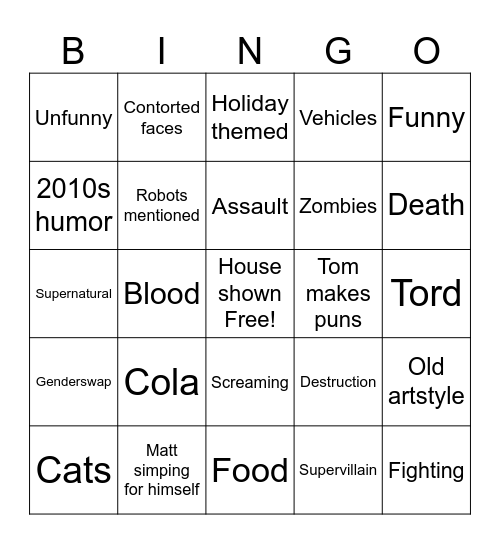 | B | I | N | G | O |
|---|---|---|---|---|
| Unfunny | Contorted faces | Holiday themed | Vehicles | Funny |
| 2010s humor | Robots mentioned | Assault | Zombies | Death |
| Supernatural | Blood | House shown Free! | Tom makes puns | Tord |
| Genderswap | Cola | Screaming | Destruction | Old artstyle |
| Cats | Matt simping for himself | Food | Supervillain | Fighting |